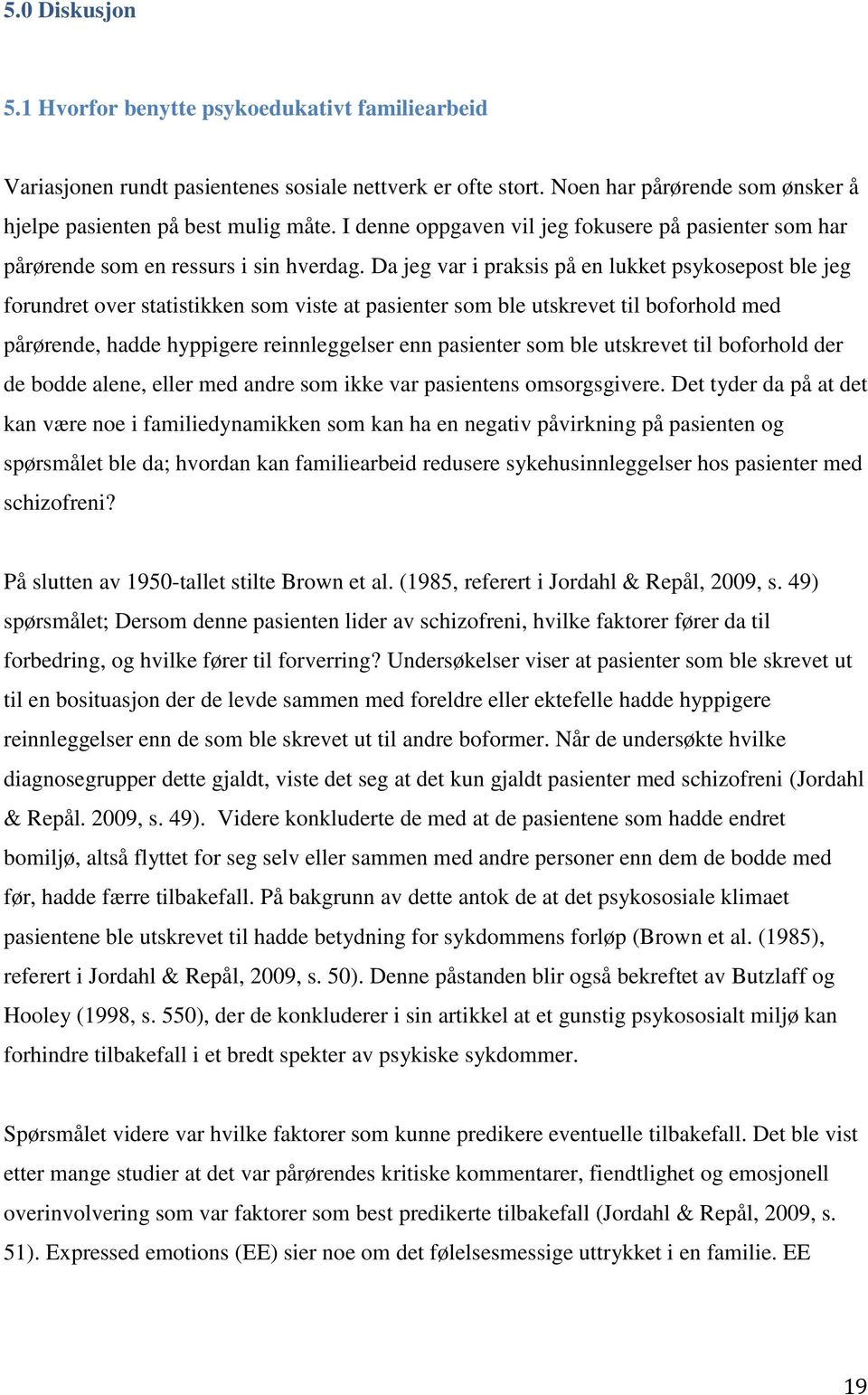 5.0 Diskusjon

5.1 Hvorfor benytte psykoedukativt familiearbeid

Variasjonen rundt pasientenes sosiale nettverk er ofte stort. Noen har pårørende som ønsker å hjelpe pasienten på best mulig måte. I denne oppgaven vil jeg fokusere på pasienter som har pårørende som en ressurs i sin hverdag. Da jeg var i praksis på en lukket psykosepost ble jeg forundret over statistikken som viste at pasienter som ble utskrevet til boforhold med pårørende, hadde hyppigere reinnleggelser enn pasienter som ble utskrevet til boforhold der de bodde alene, eller med andre som ikke var pasientens omsorgsgivere. Det tyder da på at det kan være noe i familiedynamikken som kan ha en negativ påvirkning på pasienten og spørsmålet ble da; hvordan kan familiearbeid redusere sykehusinnleggelser hos pasienter med schizofreni?

På slutten av 1950-tallet stilte Brown et al. (1985, referert i Jordahl & Repål, 2009, s. 49) spørsmålet; Dersom denne pasienten lider av schizofreni, hvilke faktorer fører da til forbedring, og hvilke fører til forverring? Undersøkelser viser at pasienter som ble skrevet ut til en bosituasjon der de levde sammen med foreldre eller ektefelle hadde hyppigere reinnleggelser enn de som ble skrevet ut til andre boformer. Når de undersøkte hvilke diagnosegrupper dette gjaldt, viste det seg at det kun gjaldt pasienter med schizofreni (Jordahl & Repål. 2009, s. 49). Videre konkluderte de med at de pasientene som hadde endret bomiljø, altså flyttet for seg selv eller sammen med andre personer enn dem de bodde med før, hadde færre tilbakefall. På bakgrunn av dette antok de at det psykososiale klimaet pasientene ble utskrevet til hadde betydning for sykdommens forløp (Brown et al. (1985), referert i Jordahl & Repål, 2009, s. 50). Denne påstanden blir også bekreftet av Butzlaff og Hooley (1998, s. 550), der de konkluderer i sin artikkel at et gunstig psykososialt miljø kan forhindre tilbakefall i et bredt spekter av psykiske sykdommer.

Spørsmålet videre var hvilke faktorer som kunne predikere eventuelle tilbakefall. Det ble vist etter mange studier at det var pårørendes kritiske kommentarer, fiendtlighet og emosjonell overinvolvering som var faktorer som best predikerte tilbakefall (Jordahl & Repål, 2009, s. 51). Expressed emotions (EE) sier noe om det følelsesmessige uttrykket i en familie. EE

19